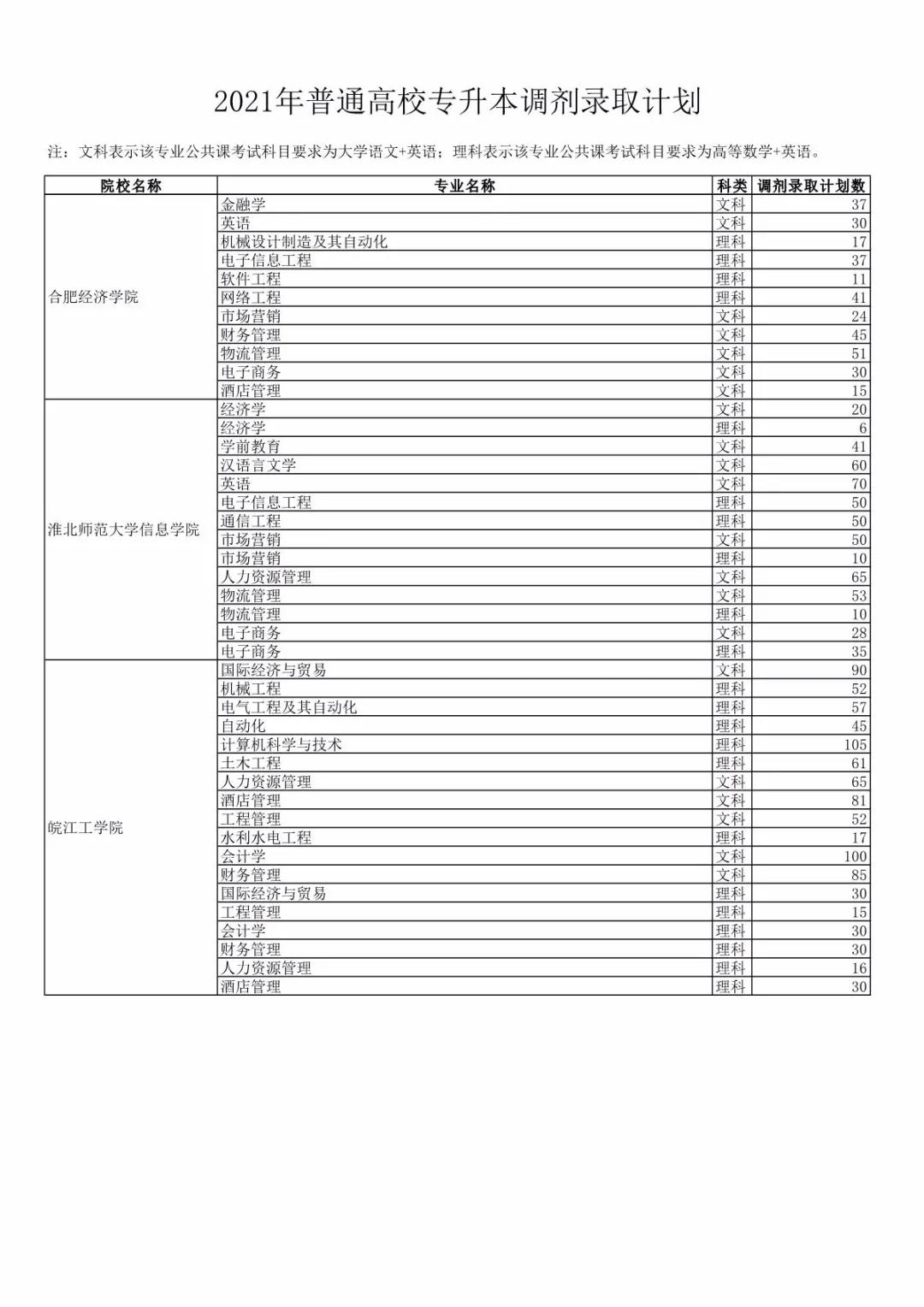 2021年普通高校专升本调剂录取计划

注：文科表示该专业公共课考试科目要求为大学语文+英语；理科表示该专业公共课考试科目要求为高等数学+英语。

| 院校名称 | 专业名称 | 科类 | 调剂录取计划数 |
|---|---|---|---|
| 合肥经济学院 | 金融学 | 文科 | 37 |
| | 英语 | 文科 | 30 |
| | 机械设计制造及其自动化 | 理科 | 17 |
| | 电子信息工程 | 理科 | 37 |
| | 软件工程 | 理科 | 11 |
| | 网络工程 | 理科 | 41 |
| | 市场营销 | 文科 | 24 |
| | 财务管理 | 文科 | 45 |
| | 物流管理 | 文科 | 51 |
| | 电子商务 | 文科 | 30 |
| | 酒店管理 | 文科 | 15 |
| 淮北师范大学信息学院 | 经济学 | 文科 | 20 |
| | 经济学 | 理科 | 6 |
| | 学前教育 | 文科 | 41 |
| | 汉语言文学 | 文科 | 60 |
| | 英语 | 文科 | 70 |
| | 电子信息工程 | 理科 | 50 |
| | 通信工程 | 理科 | 50 |
| | 市场营销 | 文科 | 50 |
| | 市场营销 | 理科 | 10 |
| | 人力资源管理 | 文科 | 65 |
| | 物流管理 | 文科 | 53 |
| | 物流管理 | 理科 | 10 |
| | 电子商务 | 文科 | 28 |
| | 电子商务 | 理科 | 35 |
| 皖江工学院 | 国际经济与贸易 | 文科 | 90 |
| | 机械工程 | 理科 | 52 |
| | 电气工程及其自动化 | 理科 | 57 |
| | 自动化 | 理科 | 45 |
| | 计算机科学与技术 | 理科 | 105 |
| | 土木工程 | 理科 | 61 |
| | 人力资源管理 | 文科 | 65 |
| | 酒店管理 | 文科 | 81 |
| | 工程管理 | 文科 | 52 |
| | 水利水电工程 | 理科 | 17 |
| | 会计学 | 文科 | 100 |
| | 财务管理 | 文科 | 85 |
| | 国际经济与贸易 | 理科 | 30 |
| | 工程管理 | 理科 | 15 |
| | 会计学 | 理科 | 30 |
| | 财务管理 | 理科 | 30 |
| | 人力资源管理 | 理科 | 16 |
| | 酒店管理 | 理科 | 30 |